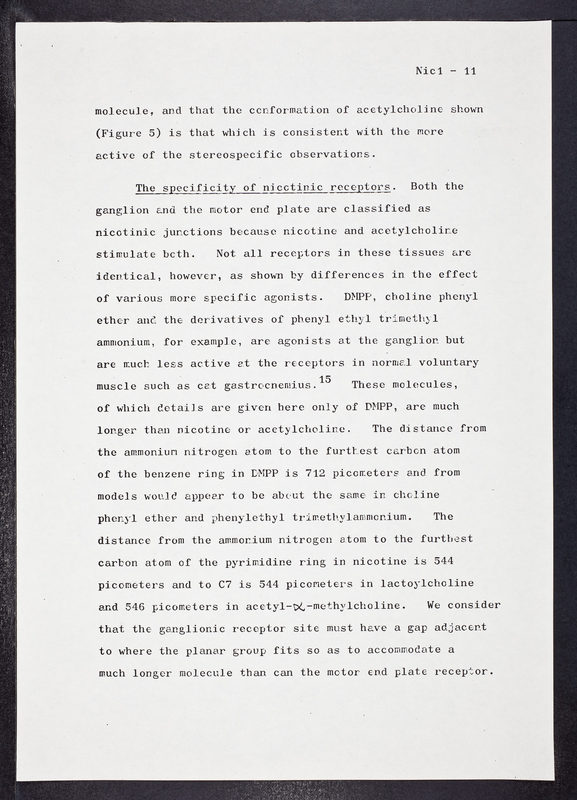 Nic1 - 11

molecule, and that the conformation of acetylcholine shown (Figure 5) is that which is consistent with the more active of the stereospecific observations.

The specificity of nicotinic receptors. Both the ganglion and the motor end plate are classified as nicotinic junctions because nicotine and acetylcholine stimulate both. Not all receptors in these tissues are identical, however, as shown by differences in the effect of various more specific agonists. DMPP, choline phenyl ether and the derivatives of phenyl ethyl trimethyl ammonium, for example, are agonists at the ganglion but are much less active at the receptors in normal voluntary muscle such as cat gastrocnemius.$^{15}$ These molecules, of which details are given here only of DMPP, are much longer than nicotine or acetylcholine. The distance from the ammonium nitrogen atom to the furthest carbon atom of the benzene ring in DMPP is 712 picometers and from models would appear to be about the same in choline phenyl ether and phenylethyl trimethylammonium. The distance from the ammonium nitrogen atom to the furthest carbon atom of the pyrimidine ring in nicotine is 544 picometers and to C7 is 544 picometers in lactoylcholine and 546 picometers in acetyl-$\alpha$-methylcholine. We consider that the ganglionic receptor site must have a gap adjacent to where the planar group fits so as to accommodate a much longer molecule than can the motor end plate receptor.